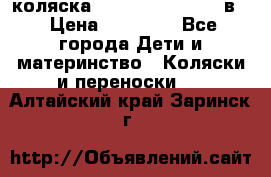 коляска в Цена Все города Дети и материнство Коляски и переноски

Алтайский край Заринск г

http://Объявлений.сайт